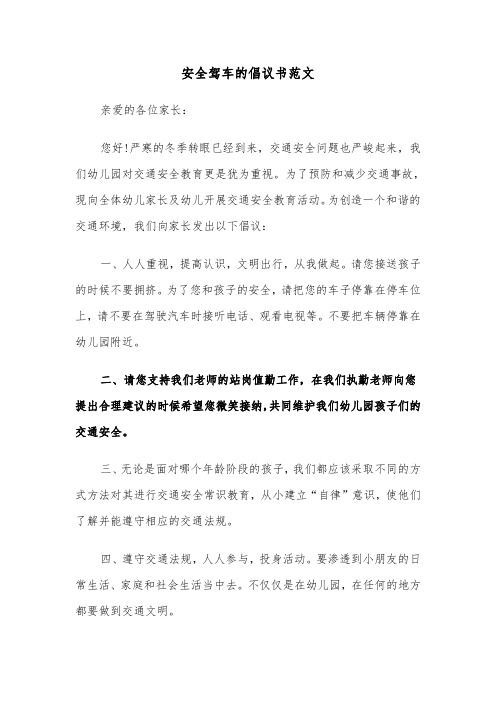 安全驾车的倡议书范文

亲爱的各位家长：

您好!严寒的冬季转眼已经到来，交通安全问题也严峻起来，我们幼儿园对交通安全教育更是犹为重视。为了预防和减少交通事故，现向全体幼儿家长及幼儿开展交通安全教育活动。为创造一个和谐的交通环境，我们向家长发出以下倡议：

一、人人重视，提高认识，文明出行，从我做起。请您接送孩子的时候不要拥挤。为了您和孩子的安全，请把您的车子停靠在停车位上，请不要在驾驶汽车时接听电话、观看电视等。不要把车辆停靠在幼儿园附近。

二、请您支持我们老师的站岗值勤工作，在我们执勤老师向您提出合理建议的时候希望您微笑接纳，共同维护我们幼儿园孩子们的交通安全。

三、无论是面对哪个年龄阶段的孩子，我们都应该采取不同的方式方法对其进行交通安全常识教育，从小建立“自律”意识，使他们了解并能遵守相应的交通法规。

四、遵守交通法规，人人参与，投身活动。要渗透到小朋友的日常生活、家庭和社会生活当中去。不仅仅是在幼儿园，在任何的地方都要做到交通文明。